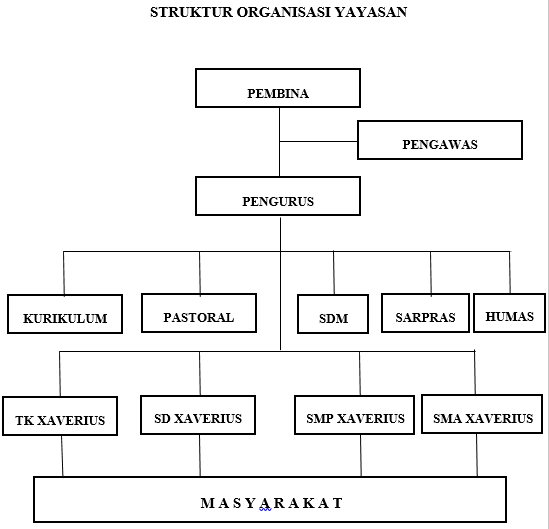 STRUKTUR ORGANISASI YAYASAN

PEMBINA

PENGAWAS

PENGURUS

KURIKULUM

PASTORAL

SDM

SARPRAS

HUMAS

TK XAVERIUS

SD XAVERIUS

SMP XAVERIUS

SMA XAVERIUS

M A S Y A R A K A T